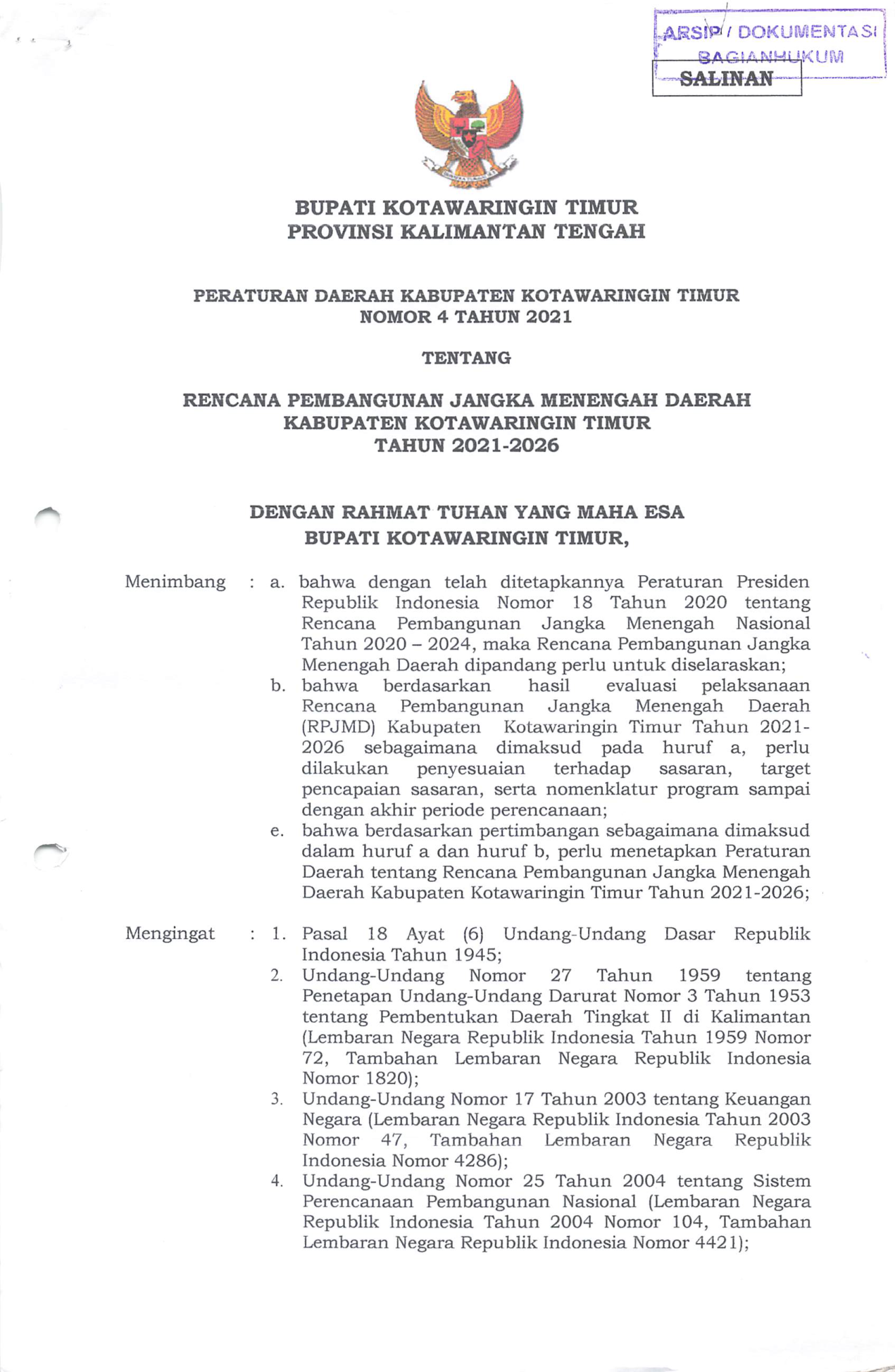 ARSIP / DOKUMENTASI
BAGIAN HUKUM
SALINAN

BUPATI KOTAWARINGIN TIMUR
PROVINSI KALIMANTAN TENGAH

PERATURAN DAERAH KABUPATEN KOTAWARINGIN TIMUR
NOMOR 4 TAHUN 2021

TENTANG

RENCANA PEMBANGUNAN JANGKA MENENGAH DAERAH
KABUPATEN KOTAWARINGIN TIMUR
TAHUN 2021-2026

DENGAN RAHMAT TUHAN YANG MAHA ESA
BUPATI KOTAWARINGIN TIMUR,

Menimbang : a. bahwa dengan telah ditetapkannya Peraturan Presiden Republik Indonesia Nomor 18 Tahun 2020 tentang Rencana Pembangunan Jangka Menengah Nasional Tahun 2020 – 2024, maka Rencana Pembangunan Jangka Menengah Daerah dipandang perlu untuk diselaraskan;
b. bahwa berdasarkan hasil evaluasi pelaksanaan Rencana Pembangunan Jangka Menengah Daerah (RPJMD) Kabupaten Kotawaringin Timur Tahun 2021-2026 sebagaimana dimaksud pada huruf a, perlu dilakukan penyesuaian terhadap sasaran, target pencapaian sasaran, serta nomenklatur program sampai dengan akhir periode perencanaan;
e. bahwa berdasarkan pertimbangan sebagaimana dimaksud dalam huruf a dan huruf b, perlu menetapkan Peraturan Daerah tentang Rencana Pembangunan Jangka Menengah Daerah Kabupaten Kotawaringin Timur Tahun 2021-2026;

Mengingat : 1. Pasal 18 Ayat (6) Undang-Undang Dasar Republik Indonesia Tahun 1945;
2. Undang-Undang Nomor 27 Tahun 1959 tentang Penetapan Undang-Undang Darurat Nomor 3 Tahun 1953 tentang Pembentukan Daerah Tingkat II di Kalimantan (Lembaran Negara Republik Indonesia Tahun 1959 Nomor 72, Tambahan Lembaran Negara Republik Indonesia Nomor 1820);
3. Undang-Undang Nomor 17 Tahun 2003 tentang Keuangan Negara (Lembaran Negara Republik Indonesia Tahun 2003 Nomor 47, Tambahan Lembaran Negara Republik Indonesia Nomor 4286);
4. Undang-Undang Nomor 25 Tahun 2004 tentang Sistem Perencanaan Pembangunan Nasional (Lembaran Negara Republik Indonesia Tahun 2004 Nomor 104, Tambahan Lembaran Negara Republik Indonesia Nomor 4421);